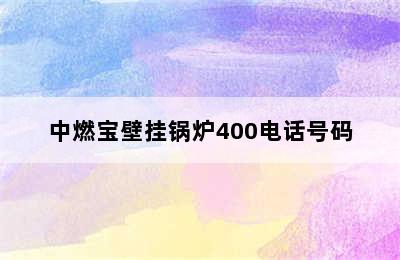 中燃宝壁挂锅炉400电话号码